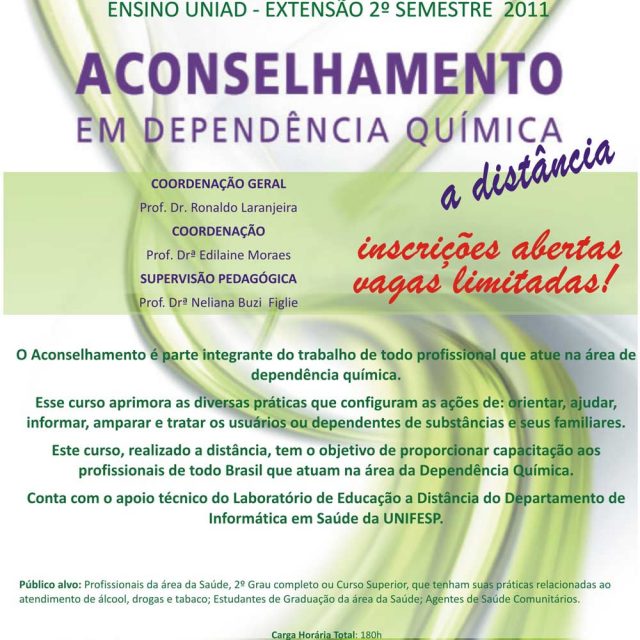 ENSINO UNIAD - EXTENSÃO 2º SEMESTRE 2011

ACONSELHAMENTO
EM DEPENDÊNCIA QUÍMICA

a distância

COORDENAÇÃO GERAL
Prof. Dr. Ronaldo Laranjeira
COORDENAÇÃO
Prof. Drª Edilaine Moraes
SUPERVISÃO PEDAGÓGICA
Prof. Drª Neliana Buzi Figlie

inscrições abertas
vagas limitadas!

O Aconselhamento é parte integrante do trabalho de todo profissional que atue na área de dependência química.

Esse curso aprimora as diversas práticas que configuram as ações de: orientar, ajudar, informar, amparar e tratar os usuários ou dependentes de substâncias e seus familiares.

Este curso, realizado a distância, tem o objetivo de proporcionar capacitação aos profissionais de todo Brasil que atuam na área da Dependência Química.

Conta com o apoio técnico do Laboratório de Educação a Distância do Departamento de Informática em Saúde da UNIFESP.

Público alvo: Profissionais da área da Saúde, 2º Grau completo ou Curso Superior, que tenham suas práticas relacionadas ao atendimento de álcool, drogas e tabaco; Estudantes de Graduação da área da Saúde; Agentes de Saúde Comunitários.

Carga Horária Total: 180h